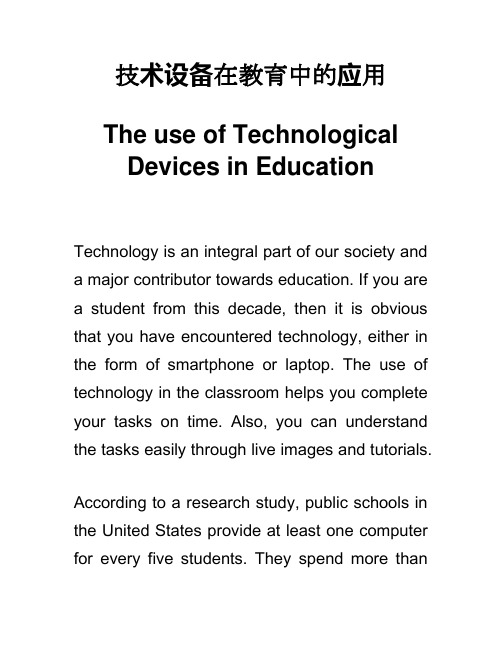 技术设备在教育中的应用

The use of Technological Devices in Education

Technology is an integral part of our society and a major contributor towards education. If you are a student from this decade, then it is obvious that you have encountered technology, either in the form of smartphone or laptop. The use of technology in the classroom helps you complete your tasks on time. Also, you can understand the tasks easily through live images and tutorials.

According to a research study, public schools in the United States provide at least one computer for every five students. They spend more than